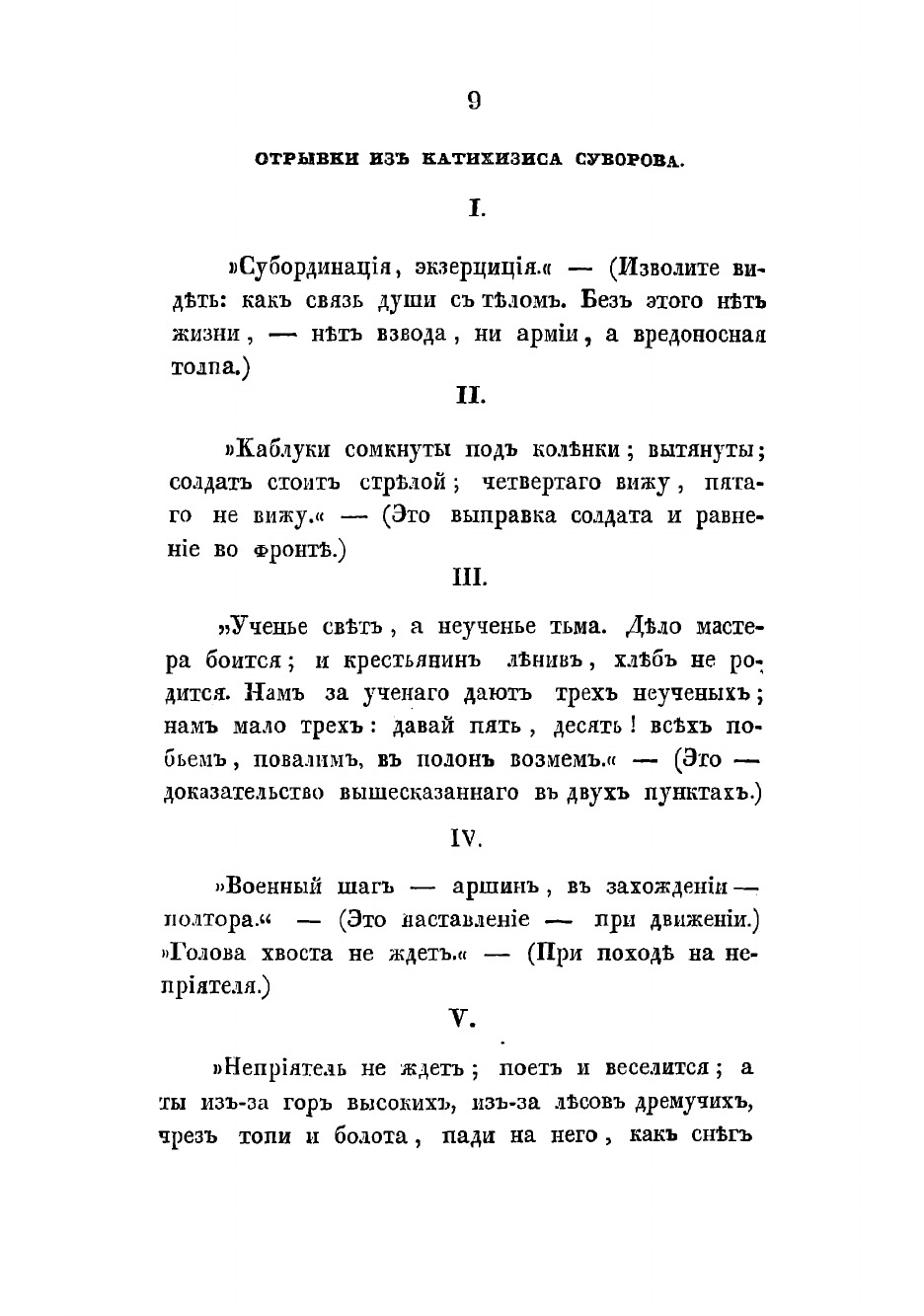 9

ОТРЫВКИ ИЗЪ КАТИХИЗИСА СУВОРОВА.

I.

»Субординація, экзерциція.« — (Изволите видѣть: какъ связь души съ тѣломъ. Безъ этого нѣтъ жизни, — нѣтъ взвода, ни арміи, а вредоносная толпа.)

II.

»Каблуки сомкнуты подъ колѣнки; вытянуты; солдатъ стоитъ стрѣлой; четвертаго вижу, пятаго не вижу.« — (Это выправка солдата и равненіе во фронтѣ.)

III.

„Ученье свѣтъ, а неученье тьма. Дѣло мастера боится; и крестьянинъ лѣнивъ, хлѣбъ не родится. Намъ за ученаго даютъ трехъ неученыхъ; намъ мало трехъ: давай пять, десять! всѣхъ побьемъ, повалимъ, въ полонъ возмемъ.« — (Это — доказательство вышесказаннаго въ двухъ пунктахъ.)

IV.

»Военный шагъ — аршинъ, въ захожденіи — полтора.« — (Это наставленіе — при движеніи.) »Голова хвоста не ждетъ.« — (При походѣ на непріятеля.)

V.

»Непріятель не ждетъ; поетъ и веселится; а ты изъ-за горъ высокихъ, изъ-за лѣсовъ дремучихъ, чрезъ топи и болота, пади на него, какъ снѣгъ